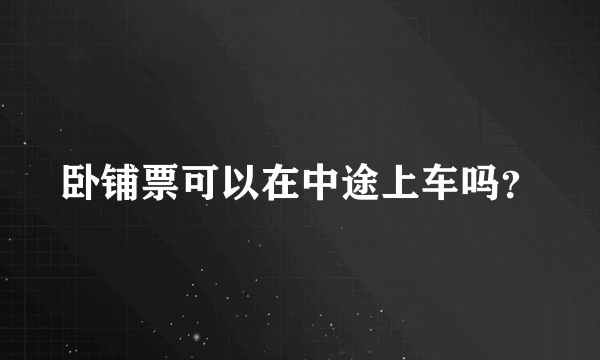 卧铺票可以在中途上车吗?